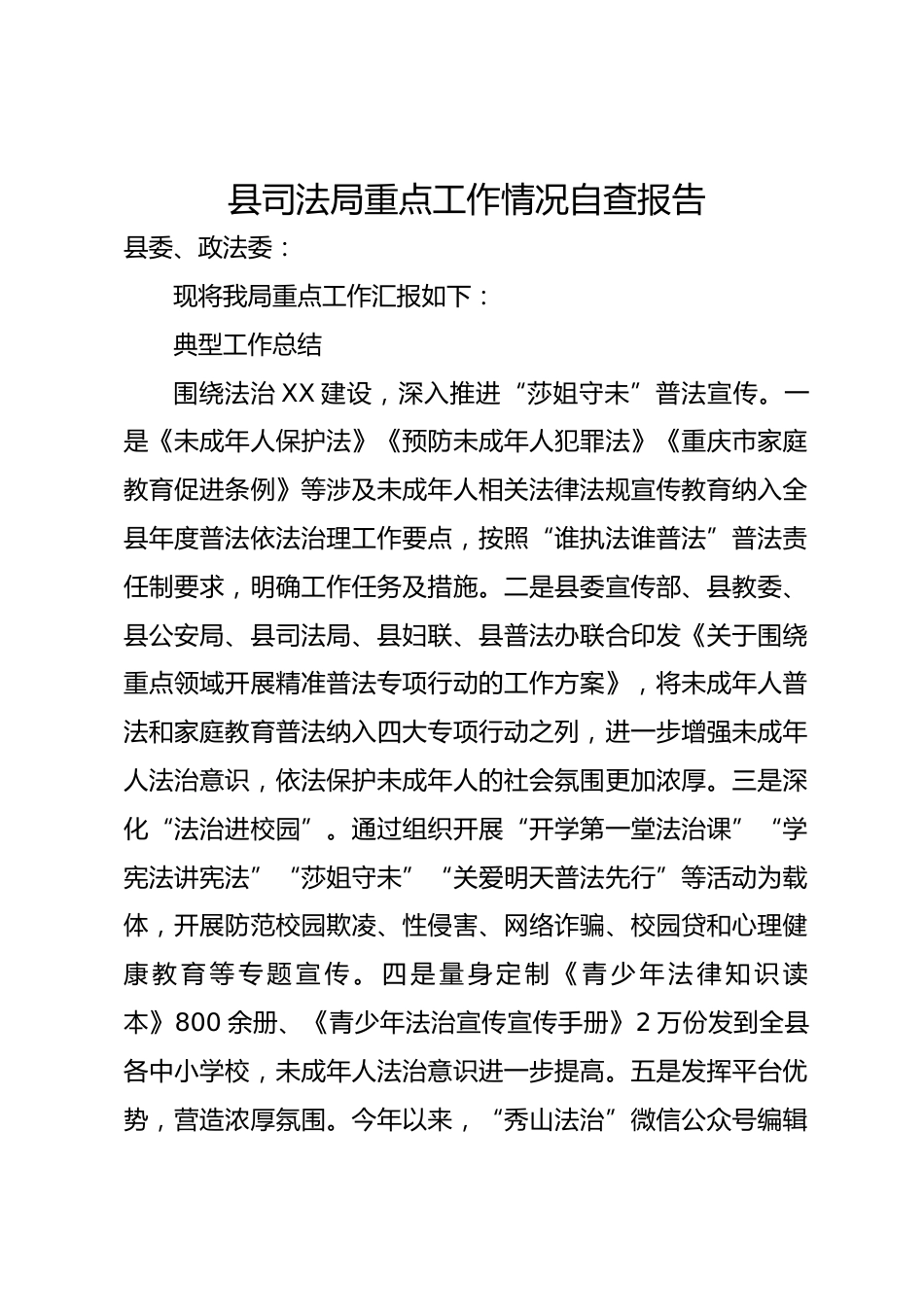 县司法局重点工作情况自查报告

县委、政法委：

现将我局重点工作汇报如下：

典型工作总结

围绕法治XX建设，深入推进“莎姐守未”普法宣传。一是《未成年人保护法》《预防未成年人犯罪法》《重庆市家庭教育促进条例》等涉及未成年人相关法律法规宣传教育纳入全县年度普法依法治理工作要点，按照“谁执法谁普法”普法责任制要求，明确工作任务及措施。二是县委宣传部、县教委、县公安局、县司法局、县妇联、县普法办联合印发《关于围绕重点领域开展精准普法专项行动的工作方案》，将未成年人普法和家庭教育普法纳入四大专项行动之列，进一步增强未成年人法治意识，依法保护未成年人的社会氛围更加浓厚。三是深化“法治进校园”。通过组织开展“开学第一堂法治课”“学宪法讲宪法”“莎姐守未”“关爱明天普法先行”等活动为载体，开展防范校园欺凌、性侵害、网络诈骗、校园贷和心理健康教育等专题宣传。四是量身定制《青少年法律知识读本》800余册、《青少年法治宣传宣传手册》2万份发到全县各中小学校，未成年人法治意识进一步提高。五是发挥平台优势，营造浓厚氛围。今年以来，“秀山法治”微信公众号编辑